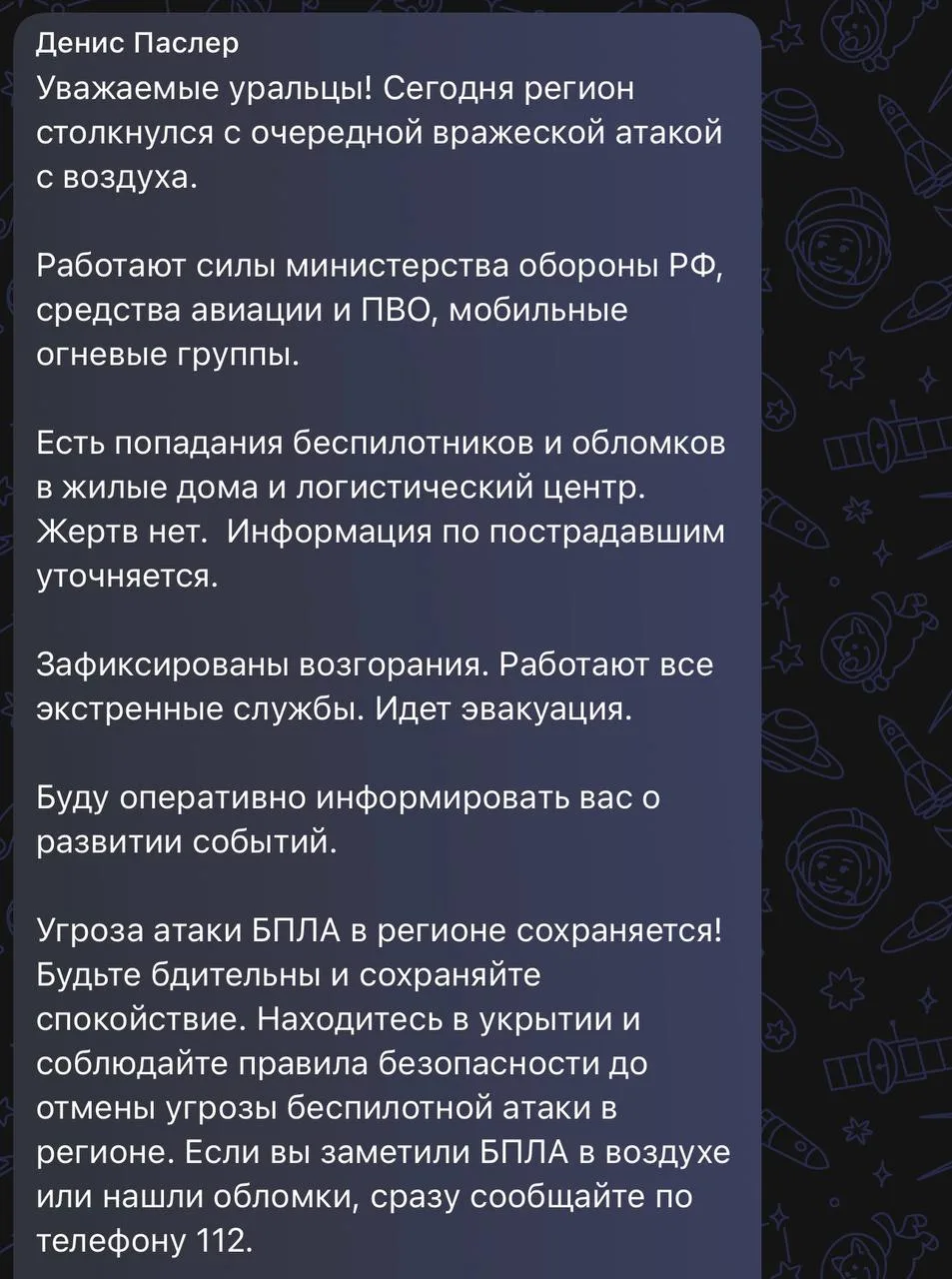 Денис Паслер
Уважаемые уральцы! Сегодня регион столкнулся с очередной вражеской атакой с воздуха.

Работают силы министерства обороны РФ, средства авиации и ПВО, мобильные огневые группы.

Есть попадания беспилотников и обломков в жилые дома и логистический центр. Жертв нет.  Информация по пострадавшим уточняется.

Зафиксированы возгорания. Работают все экстренные службы. Идет эвакуация.

Буду оперативно информировать вас о развитии событий.

Угроза атаки БПЛА в регионе сохраняется! Будьте бдительны и сохраняйте спокойствие. Находитесь в укрытии и соблюдайте правила безопасности до отмены угрозы беспилотной атаки в регионе. Если вы заметили БПЛА в воздухе или нашли обломки, сразу сообщайте по телефону 112.